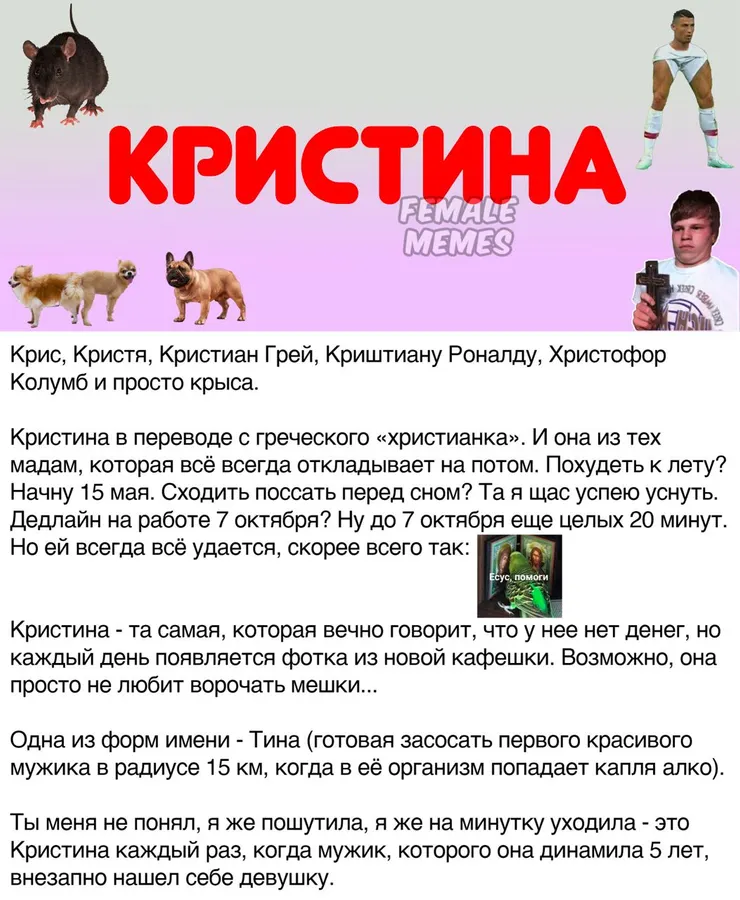 КРИСТИНА

FEMALE MEMES

Крис, Кристя, Кристиан Грей, Криштиану Роналду, Христофор Колумб и просто крыса.

Кристина в переводе с греческого «христианка». И она из тех мадам, которая всё всегда откладывает на потом. Похудеть к лету? Начну 15 мая. Сходить поссать перед сном? Та я щас успею уснуть. Дедлайн на работе 7 октября? Ну до 7 октября еще целых 20 минут. Но ей всегда всё удается, скорее всего так:

Есус, помоги

Кристина - та самая, которая вечно говорит, что у нее нет денег, но каждый день появляется фотка из новой кафешки. Возможно, она просто не любит ворочать мешки...

Одна из форм имени - Тина (готовая засосать первого красивого мужика в радиусе 15 км, когда в её организм попадает капля алко).

Ты меня не понял, я же пошутила, я же на минутку уходила - это Кристина каждый раз, когда мужик, которого она динамила 5 лет, внезапно нашел себе девушку.